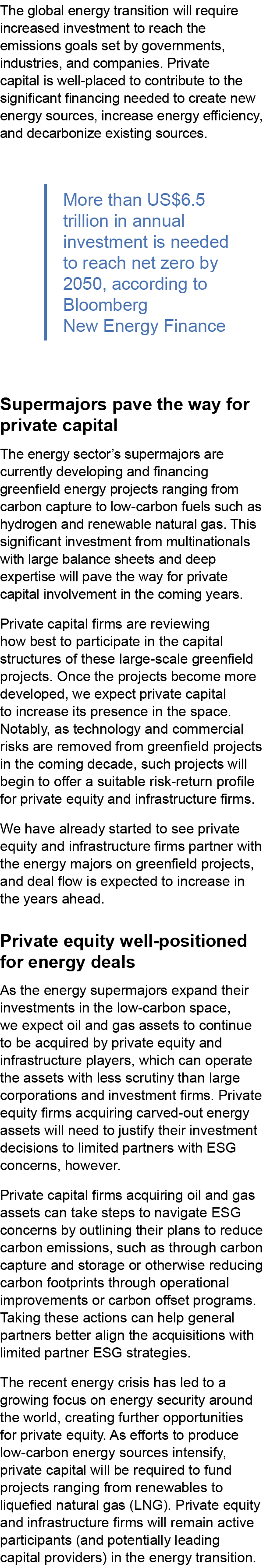 The global energy transition will require increased investment to reach the emissions goals set by governments, industries, and companies. Private capital is well-placed to contribute to the significant financing needed to create new energy sources, increase energy efficiency, and decarbonize existing sources.

More than US$6.5 trillion in annual investment is needed to reach net zero by 2050, according to Bloomberg New Energy Finance

Supermajors pave the way for private capital

The energy sector's supermajors are currently developing and financing greenfield energy projects ranging from carbon capture to low-carbon fuels such as hydrogen and renewable natural gas. This significant investment from multinationals with large balance sheets and deep expertise will pave the way for private capital involvement in the coming years.

Private capital firms are reviewing how best to participate in the capital structures of these large-scale greenfield projects. Once the projects become more developed, we expect private capital to increase its presence in the space. Notably, as technology and commercial risks are removed from greenfield projects in the coming decade, such projects will begin to offer a suitable risk-return profile for private equity and infrastructure firms.

We have already started to see private equity and infrastructure firms partner with the energy majors on greenfield projects, and deal flow is expected to increase in the years ahead.

Private equity well-positioned for energy deals

As the energy supermajors expand their investments in the low-carbon space, we expect oil and gas assets to continue to be acquired by private equity and infrastructure players, which can operate the assets with less scrutiny than large corporations and investment firms. Private equity firms acquiring carved-out energy assets will need to justify their investment decisions to limited partners with ESG concerns, however.

Private capital firms acquiring oil and gas assets can take steps to navigate ESG concerns by outlining their plans to reduce carbon emissions, such as through carbon capture and storage or otherwise reducing carbon footprints through operational improvements or carbon offset programs. Taking these actions can help general partners better align the acquisitions with limited partner ESG strategies.

The recent energy crisis has led to a growing focus on energy security around the world, creating further opportunities for private equity. As efforts to produce low-carbon energy sources intensify, private capital will be required to fund projects ranging from renewables to liquefied natural gas (LNG). Private equity and infrastructure firms will remain active participants (and potentially leading capital providers) in the energy transition.